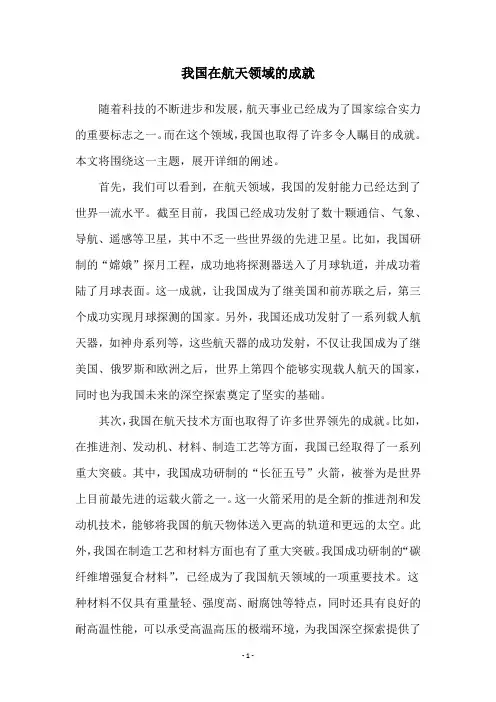 我国在航天领域的成就

随着科技的不断进步和发展，航天事业已经成为了国家综合实力的重要标志之一。而在这个领域，我国也取得了许多令人瞩目的成就。本文将围绕这一主题，展开详细的阐述。

首先，我们可以看到，在航天领域，我国的发射能力已经达到了世界一流水平。截至目前，我国已经成功发射了数十颗通信、气象、导航、遥感等卫星，其中不乏一些世界级的先进卫星。比如，我国研制的“嫦娥”探月工程，成功地将探测器送入了月球轨道，并成功着陆了月球表面。这一成就，让我国成为了继美国和前苏联之后，第三个成功实现月球探测的国家。另外，我国还成功发射了一系列载人航天器，如神舟系列等，这些航天器的成功发射，不仅让我国成为了继美国、俄罗斯和欧洲之后，世界上第四个能够实现载人航天的国家，同时也为我国未来的深空探索奠定了坚实的基础。

其次，我国在航天技术方面也取得了许多世界领先的成就。比如，在推进剂、发动机、材料、制造工艺等方面，我国已经取得了一系列重大突破。其中，我国成功研制的“长征五号”火箭，被誉为是世界上目前最先进的运载火箭之一。这一火箭采用的是全新的推进剂和发动机技术，能够将我国的航天物体送入更高的轨道和更远的太空。此外，我国在制造工艺和材料方面也有了重大突破。我国成功研制的“碳纤维增强复合材料”，已经成为了我国航天领域的一项重要技术。这种材料不仅具有重量轻、强度高、耐腐蚀等特点，同时还具有良好的耐高温性能，可以承受高温高压的极端环境，为我国深空探索提供了

- 1 -